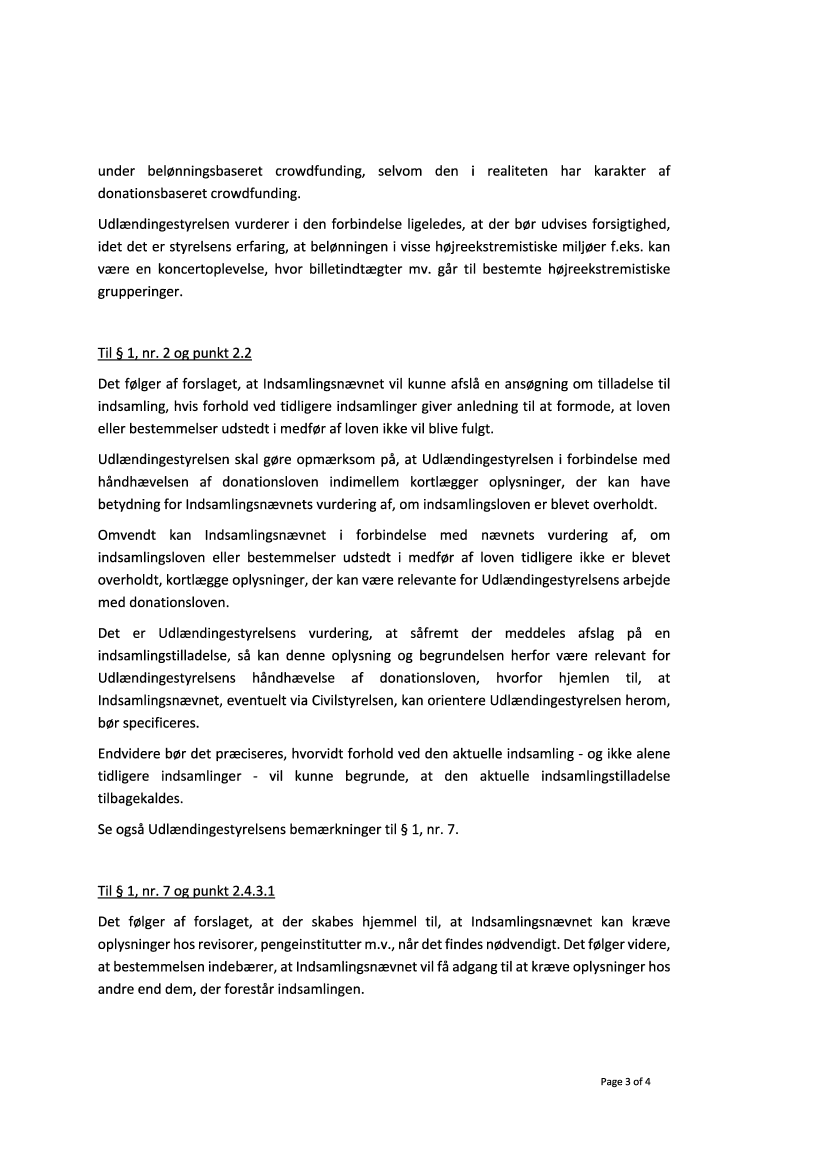 under belønningsbaseret crowdfunding, selvom den i realiteten har karakter af donationsbaseret crowdfunding.

Udlændingestyrelsen vurderer i den forbindelse ligeledes, at der bør udvises forsigtighed, idet det er styrelsens erfaring, at belønningen i visse højreekstremistiske miljøer f.eks. kan være en koncertoplevelse, hvor billetindtægter mv. går til bestemte højreekstremistiske grupperinger.

Til § 1, nr. 2 og punkt 2.2

Det følger af forslaget, at Indsamlingsnævnet vil kunne afslå en ansøgning om tilladelse til indsamling, hvis forhold ved tidligere indsamlinger giver anledning til at formode, at loven eller bestemmelser udstedt i medfør af loven ikke vil blive fulgt.

Udlændingestyrelsen skal gøre opmærksom på, at Udlændingestyrelsen i forbindelse med håndhævelsen af donationsloven indimellem kortlægger oplysninger, der kan have betydning for Indsamlingsnævnets vurdering af, om indsamlingsloven er blevet overholdt.

Omvendt kan Indsamlingsnævnet i forbindelse med nævnets vurdering af, om indsamlingsloven eller bestemmelser udstedt i medfør af loven tidligere ikke er blevet overholdt, kortlægge oplysninger, der kan være relevante for Udlændingestyrelsens arbejde med donationsloven.

Det er Udlændingestyrelsens vurdering, at såfremt der meddeles afslag på en indsamlingstilladelse, så kan denne oplysning og begrundelsen herfor være relevant for Udlændingestyrelsens håndhævelse af donationsloven, hvorfor hjemlen til, at Indsamlingsnævnet, eventuelt via Civilstyrelsen, kan orientere Udlændingestyrelsen herom, bør specificeres.

Endvidere bør det præciseres, hvorvidt forhold ved den aktuelle indsamling - og ikke alene tidligere indsamlinger - vil kunne begrunde, at den aktuelle indsamlingstilladelse tilbagekaldes.

Se også Udlændingestyrelsens bemærkninger til § 1, nr. 7.

Til § 1, nr. 7 og punkt 2.4.3.1

Det følger af forslaget, at der skabes hjemmel til, at Indsamlingsnævnet kan kræve oplysninger hos revisorer, pengeinstitutter m.v., når det findes nødvendigt. Det følger videre, at bestemmelsen indebærer, at Indsamlingsnævnet vil få adgang til at kræve oplysninger hos andre end dem, der forestår indsamlingen.

Page 3 of 4